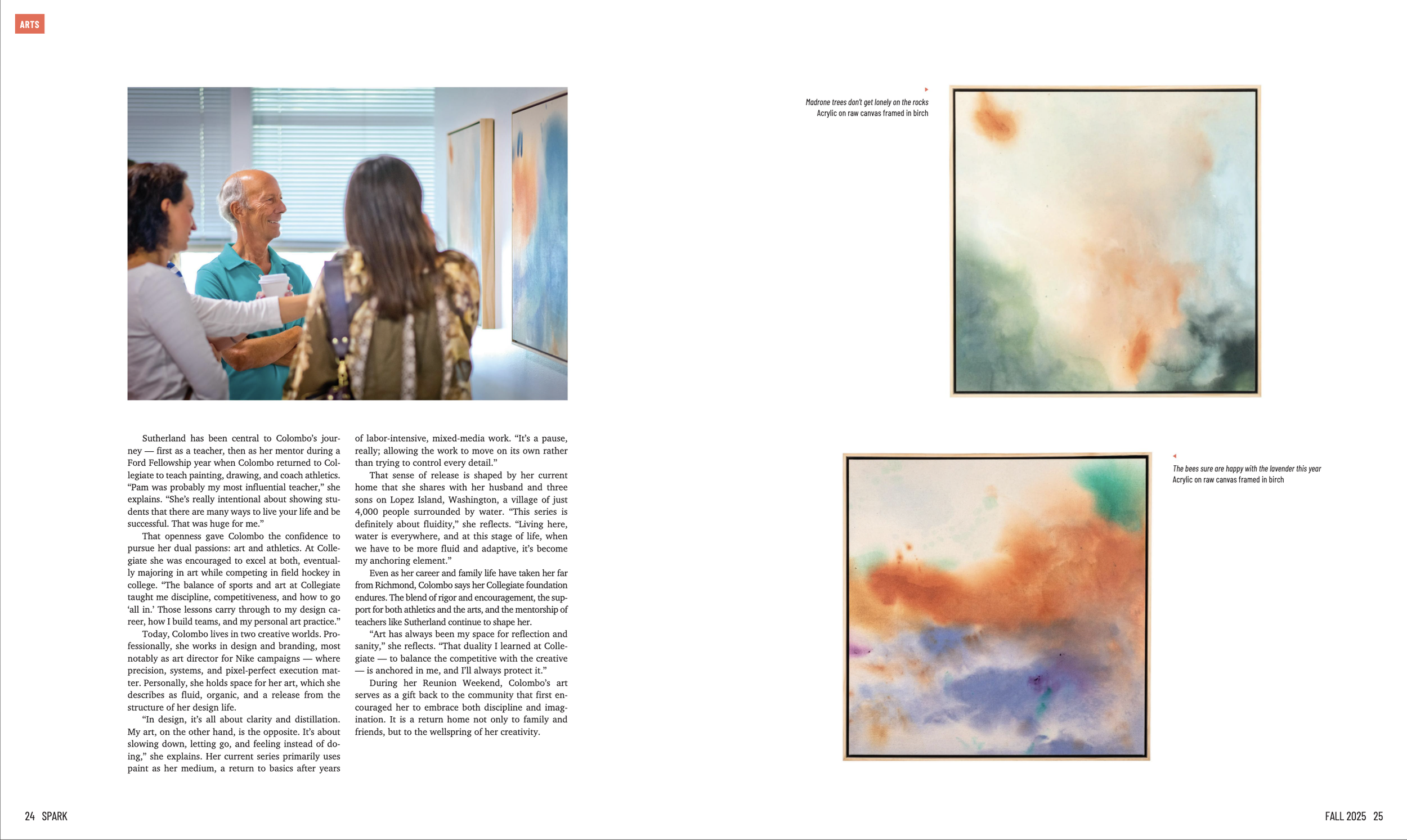 ARTS

Sutherland has been central to Colombo's journey — first as a teacher, then as her mentor during a Ford Fellowship year when Colombo returned to Collegiate to teach painting, drawing, and coach athletics. "Pam was probably my most influential teacher," she explains. "She's really intentional about showing students that there are many ways to live your life and be successful. That was huge for me."

That openness gave Colombo the confidence to pursue her dual passions: art and athletics. At Collegiate she was encouraged to excel at both, eventually majoring in art while competing in field hockey in college. "The balance of sports and art at Collegiate taught me discipline, competitiveness, and how to go 'all in.' Those lessons carry through to my design career, how I build teams, and my personal art practice."

Today, Colombo lives in two creative worlds. Professionally, she works in design and branding, most notably as art director for Nike campaigns — where precision, systems, and pixel-perfect execution matter. Personally, she holds space for her art, which she describes as fluid, organic, and a release from the structure of her design life.

"In design, it's all about clarity and distillation. My art, on the other hand, is the opposite. It's about slowing down, letting go, and feeling instead of doing," she explains. Her current series primarily uses paint as her medium, a return to basics after years of labor-intensive, mixed-media work. "It's a pause, really; allowing the work to move on its own rather than trying to control every detail."

That sense of release is shaped by her current home that she shares with her husband and three sons on Lopez Island, Washington, a village of just 4,000 people surrounded by water. "This series is definitely about fluidity," she reflects. "Living here, water is everywhere, and at this stage of life, when we have to be more fluid and adaptive, it's become my anchoring element."

Even as her career and family life have taken her far from Richmond, Colombo says her Collegiate foundation endures. The blend of rigor and encouragement, the support for both athletics and the arts, and the mentorship of teachers like Sutherland continue to shape her.

"Art has always been my space for reflection and sanity," she reflects. "That duality I learned at Collegiate — to balance the competitive with the creative — is anchored in me, and I'll always protect it."

During her Reunion Weekend, Colombo's art serves as a gift back to the community that first encouraged her to embrace both discipline and imagination. It is a return home not only to family and friends, but to the wellspring of her creativity.

Madrone trees don't get lonely on the rocks
Acrylic on raw canvas framed in birch

The bees sure are happy with the lavender this year
Acrylic on raw canvas framed in birch

24 SPARK

FALL 2025 25